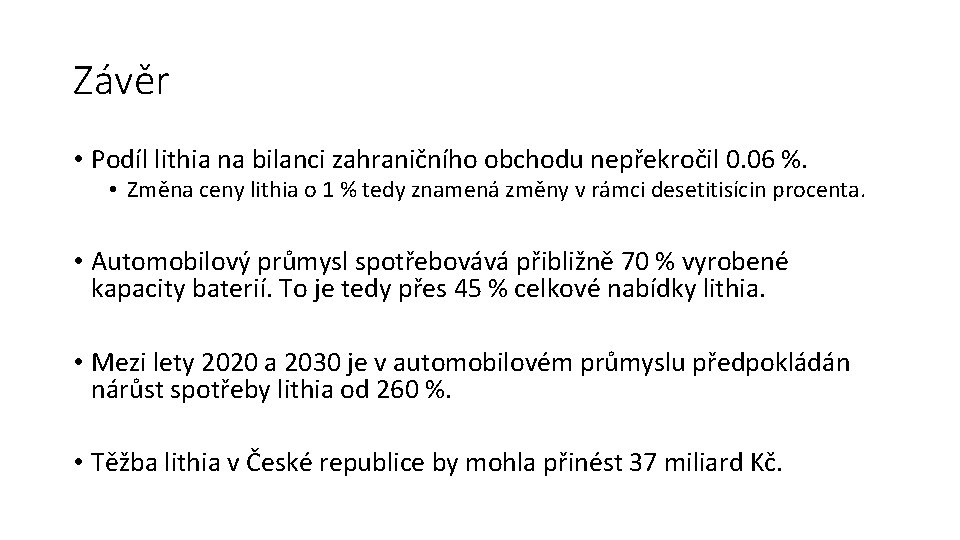 Závěr

• Podíl lithia na bilanci zahraničního obchodu nepřekročil 0.06 %.
  • Změna ceny lithia o 1 % tedy znamená změny v rámci desetitisícin procenta.

• Automobilový průmysl spotřebovává přibližně 70 % vyrobené kapacity baterií. To je tedy přes 45 % celkové nabídky lithia.

• Mezi lety 2020 a 2030 je v automobilovém průmyslu předpokládán nárůst spotřeby lithia od 260 %.

• Těžba lithia v České republice by mohla přinést 37 miliard Kč.